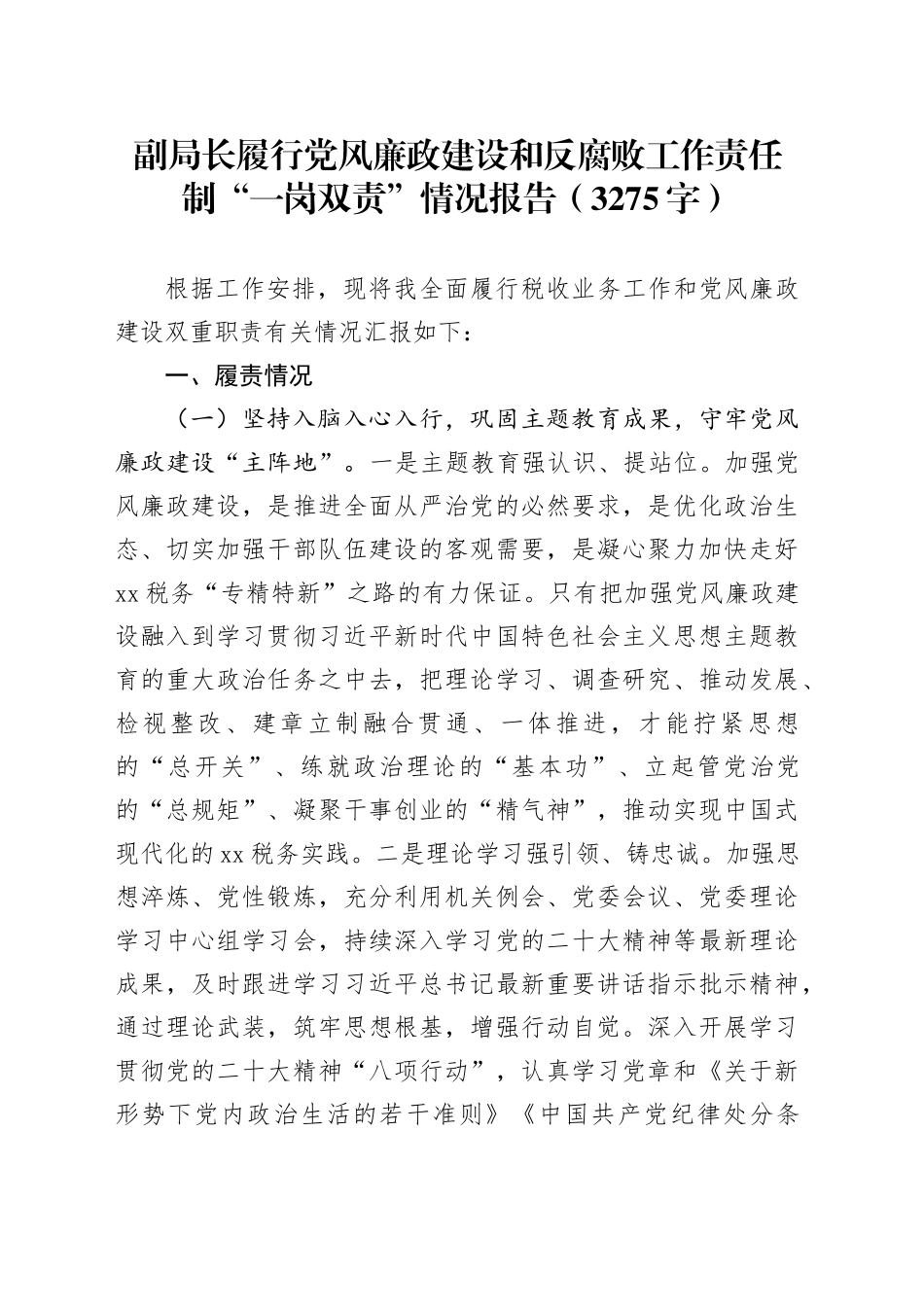 副局长履行党风廉政建设和反腐败工作责任制“一岗双责”情况报告（3275字）

根据工作安排，现将我全面履行税收业务工作和党风廉政建设双重职责有关情况汇报如下：

一、履责情况

（一）坚持入脑入心入行，巩固主题教育成果，守牢党风廉政建设“主阵地”。一是主题教育强认识、提站位。加强党风廉政建设，是推进全面从严治党的必然要求，是优化政治生态、切实加强干部队伍建设的客观需要，是凝心聚力加快走好xx税务“专精特新”之路的有力保证。只有把加强党风廉政建设融入到学习贯彻习近平新时代中国特色社会主义思想主题教育的重大政治任务之中去，把理论学习、调查研究、推动发展、检视整改、建章立制融合贯通、一体推进，才能拧紧思想的“总开关”、练就政治理论的“基本功”、立起管党治党的“总规矩”、凝聚干事创业的“精气神”，推动实现中国式现代化的xx税务实践。二是理论学习强引领、铸忠诚。加强思想淬炼、党性锻炼，充分利用机关例会、党委会议、党委理论学习中心组学习会，持续深入学习党的二十大精神等最新理论成果，及时跟进学习习近平总书记最新重要讲话指示批示精神，通过理论武装，筑牢思想根基，增强行动自觉。深入开展学习贯彻党的二十大精神“八项行动”，认真学习党章和《关于新形势下党内政治生活的若干准则》《中国共产党纪律处分条